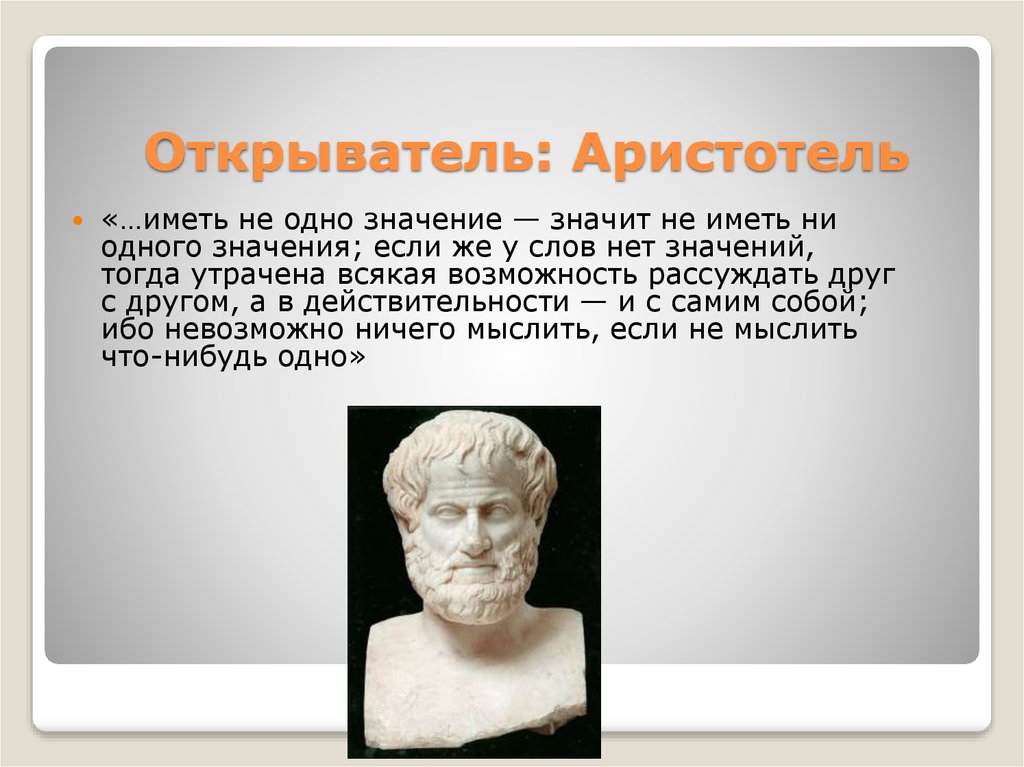 Открыватель: Аристотель

«…иметь не одно значение — значит не иметь ни одного значения; если же у слов нет значений, тогда утрачена всякая возможность рассуждать друг с другом, а в действительности — и с самим собой; ибо невозможно ничего мыслить, если не мыслить что-нибудь одно»